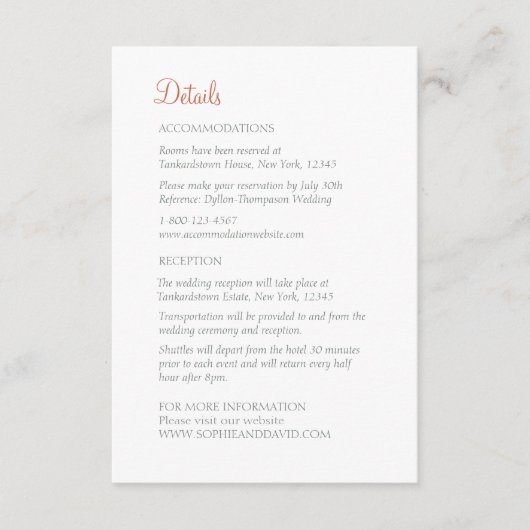 Details

ACCOMMODATIONS

Rooms have been reserved at Tankardstown House, New York, 12345

Please make your reservation by July 30th
Reference: Dyllon-Thompason Wedding

1-800-123-4567
www.accommodationwebsite.com

RECEPTION

The wedding reception will take place at Tankardstown Estate, New York, 12345

Transportation will be provided to and from the wedding ceremony and reception.

Shuttles will depart from the hotel 30 minutes prior to each event and will return every half hour after 8pm.

FOR MORE INFORMATION
Please visit our website
WWW.SOPHIEANDDAVID.COM